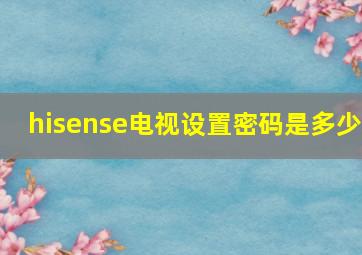 hisense电视设置密码是多少